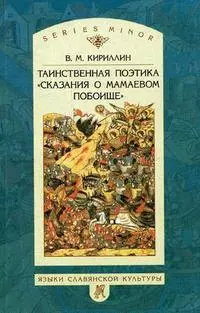 SERIES MINOR

В. М. КИРИЛЛИН

ТАИНСТВЕННАЯ ПОЭТИКА «СКАЗАНИЯ О МАМАЕВОМ ПОБОИЩЕ»

ЯЗЫКИ СЛАВЯНСКОЙ КУЛЬТУРЫ